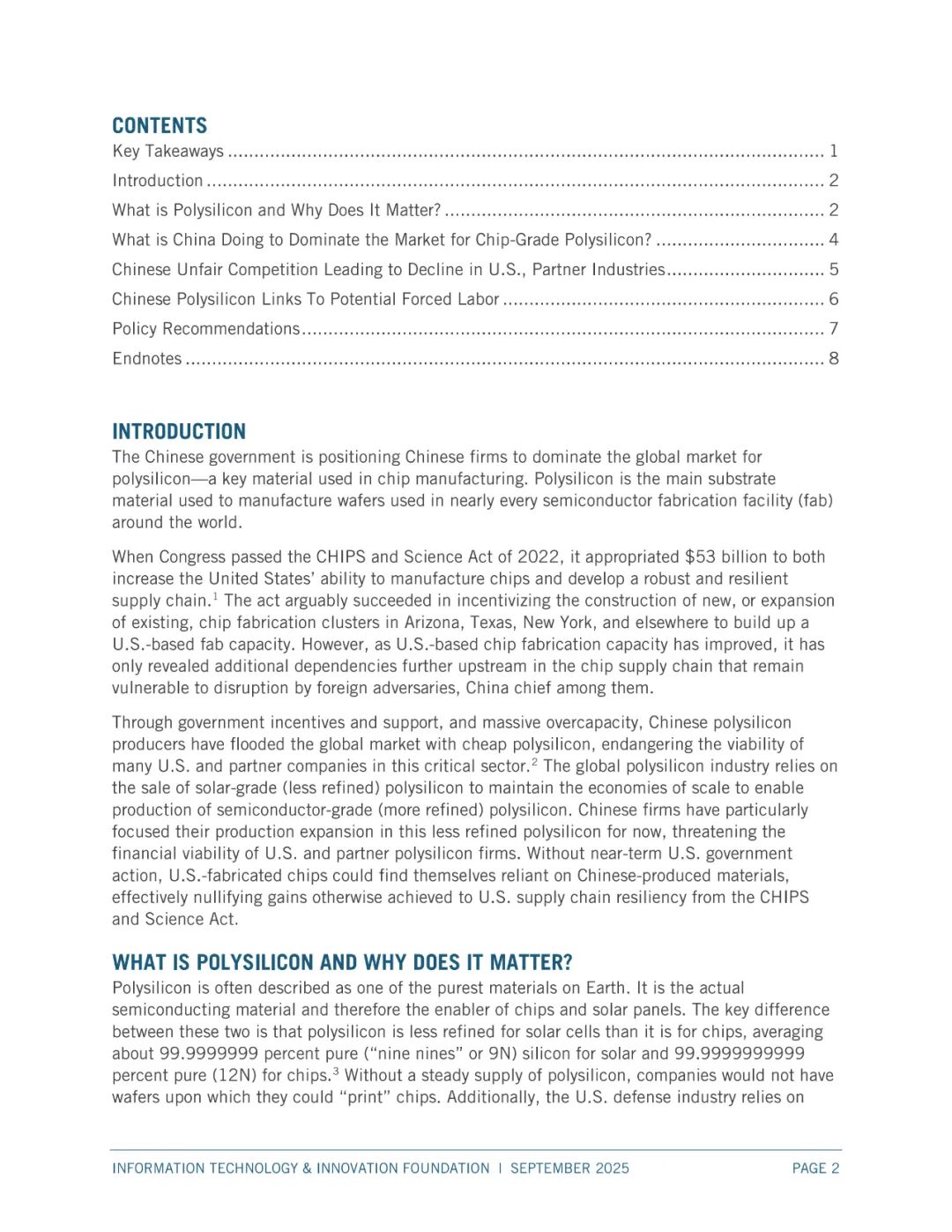 CONTENTS

Key Takeaways 1
Introduction 2
What is Polysilicon and Why Does It Matter? 2
What is China Doing to Dominate the Market for Chip-Grade Polysilicon? 4
Chinese Unfair Competition Leading to Decline in U.S., Partner Industries 5
Chinese Polysilicon Links To Potential Forced Labor 6
Policy Recommendations 7
Endnotes 8

INTRODUCTION

The Chinese government is positioning Chinese firms to dominate the global market for polysilicon—a key material used in chip manufacturing. Polysilicon is the main substrate material used to manufacture wafers used in nearly every semiconductor fabrication facility (fab) around the world.

When Congress passed the CHIPS and Science Act of 2022, it appropriated $53 billion to both increase the United States' ability to manufacture chips and develop a robust and resilient supply chain.$^{1}$ The act arguably succeeded in incentivizing the construction of new, or expansion of existing, chip fabrication clusters in Arizona, Texas, New York, and elsewhere to build up a U.S.-based fab capacity. However, as U.S.-based chip fabrication capacity has improved, it has only revealed additional dependencies further upstream in the chip supply chain that remain vulnerable to disruption by foreign adversaries, China chief among them.

Through government incentives and support, and massive overcapacity, Chinese polysilicon producers have flooded the global market with cheap polysilicon, endangering the viability of many U.S. and partner companies in this critical sector.$^{2}$ The global polysilicon industry relies on the sale of solar-grade (less refined) polysilicon to maintain the economies of scale to enable production of semiconductor-grade (more refined) polysilicon. Chinese firms have particularly focused their production expansion in this less refined polysilicon for now, threatening the financial viability of U.S. and partner polysilicon firms. Without near-term U.S. government action, U.S.-fabricated chips could find themselves reliant on Chinese-produced materials, effectively nullifying gains otherwise achieved to U.S. supply chain resiliency from the CHIPS and Science Act.

WHAT IS POLYSILICON AND WHY DOES IT MATTER?

Polysilicon is often described as one of the purest materials on Earth. It is the actual semiconducting material and therefore the enabler of chips and solar panels. The key difference between these two is that polysilicon is less refined for solar cells than it is for chips, averaging about 99.9999999 percent pure ("nine nines" or 9N) silicon for solar and 99.9999999999 percent pure (12N) for chips.$^{3}$ Without a steady supply of polysilicon, companies would not have wafers upon which they could "print" chips. Additionally, the U.S. defense industry relies on

INFORMATION TECHNOLOGY & INNOVATION FOUNDATION | SEPTEMBER 2025 PAGE 2